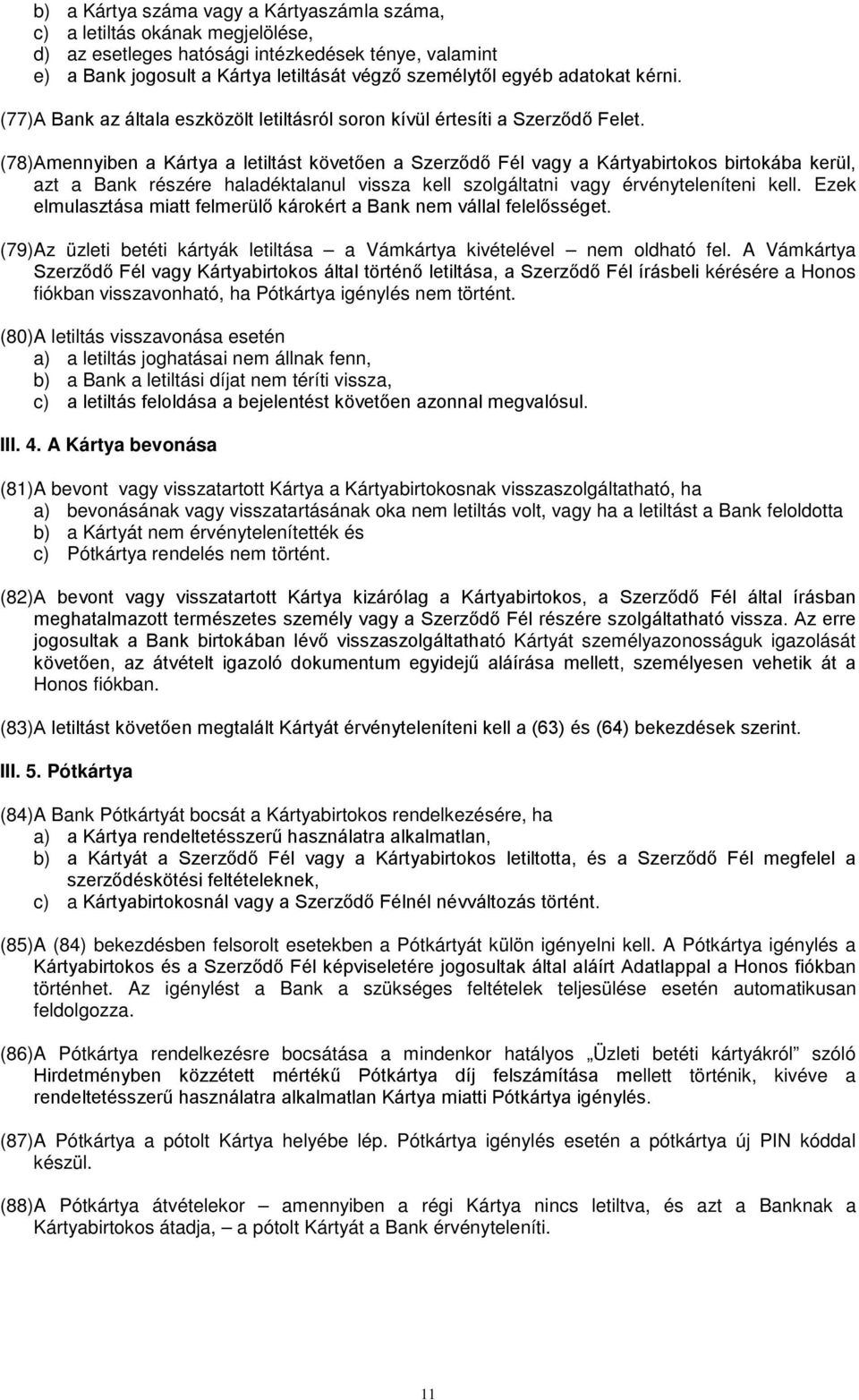 b) a Kártya száma vagy a Kártyaszámla száma,
c) a letiltás okának megjelölése,
d) az esetleges hatósági intézkedések ténye, valamint
e) a Bank jogosult a Kártya letiltását végző személytől egyéb adatokat kérni.

(77) A Bank az általa eszközölt letiltásról soron kívül értesíti a Szerződő Felet.

(78) Amennyiben a Kártya a letiltást követően a Szerződő Fél vagy a Kártyabirtokos birtokába kerül, azt a Bank részére haladéktalanul vissza kell szolgáltatni vagy érvényteleníteni kell. Ezek elmulasztása miatt felmerülő károkért a Bank nem vállal felelősséget.

(79) Az üzleti betéti kártyák letiltása – a Vámkártya kivételével – nem oldható fel. A Vámkártya Szerződő Fél vagy Kártyabirtokos által történő letiltása, a Szerződő Fél írásbeli kérésére a Honos fiókban visszavonható, ha Pótkártya igénylés nem történt.

(80) A letiltás visszavonása esetén
a) a letiltás joghatásai nem állnak fenn,
b) a Bank a letiltási díjat nem téríti vissza,
c) a letiltás feloldása a bejelentést követően azonnal megvalósul.

III. 4. A Kártya bevonása

(81) A bevont vagy visszatartott Kártya a Kártyabirtokosnak visszaszolgáltatható, ha
a) bevonásának vagy visszatartásának oka nem letiltás volt, vagy ha a letiltást a Bank feloldotta
b) a Kártyát nem érvénytelenítették és
c) Pótkártya rendelés nem történt.

(82) A bevont vagy visszatartott Kártya kizárólag a Kártyabirtokos, a Szerződő Fél által írásban meghatalmazott természetes személy vagy a Szerződő Fél részére szolgáltatható vissza. Az erre jogosultak a Bank birtokában lévő visszaszolgáltatható Kártyát személyazonosságuk igazolását követően, az átvételt igazoló dokumentum egyidejű aláírása mellett, személyesen vehetik át a Honos fiókban.

(83) A letiltást követően megtalált Kártyát érvényteleníteni kell a (63) és (64) bekezdések szerint.

III. 5. Pótkártya

(84) A Bank Pótkártyát bocsát a Kártyabirtokos rendelkezésére, ha
a) a Kártya rendeltetésszerű használatra alkalmatlan,
b) a Kártyát a Szerződő Fél vagy a Kártyabirtokos letiltotta, és a Szerződő Fél megfelel a szerződéskötési feltételeknek,
c) a Kártyabirtokosnál vagy a Szerződő Félnél névváltozás történt.

(85) A (84) bekezdésben felsorolt esetekben a Pótkártyát külön igényelni kell. A Pótkártya igénylés a Kártyabirtokos és a Szerződő Fél képviseletére jogosultak által aláírt Adatlappal a Honos fiókban történhet. Az igénylést a Bank a szükséges feltételek teljesülése esetén automatikusan feldolgozza.

(86) A Pótkártya rendelkezésre bocsátása a mindenkor hatályos „Üzleti betéti kártyákról” szóló Hirdetményben közzétett mértékű Pótkártya díj felszámítása mellett történik, kivéve a rendeltetésszerű használatra alkalmatlan Kártya miatti Pótkártya igénylés.

(87) A Pótkártya a pótolt Kártya helyébe lép. Pótkártya igénylés esetén a pótkártya új PIN kóddal készül.

(88) A Pótkártya átvételekor – amennyiben a régi Kártya nincs letiltva, és azt a Banknak a Kártyabirtokos átadja, – a pótolt Kártyát a Bank érvényteleníti.

11